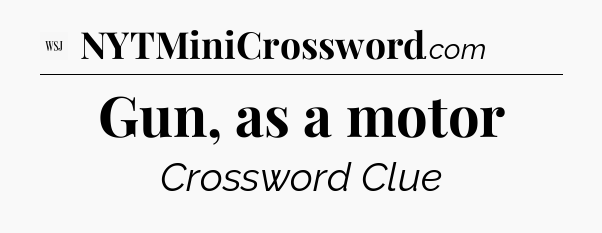 WSJ NYTMiniCrossword.com

Gun, as a motor

Crossword Clue